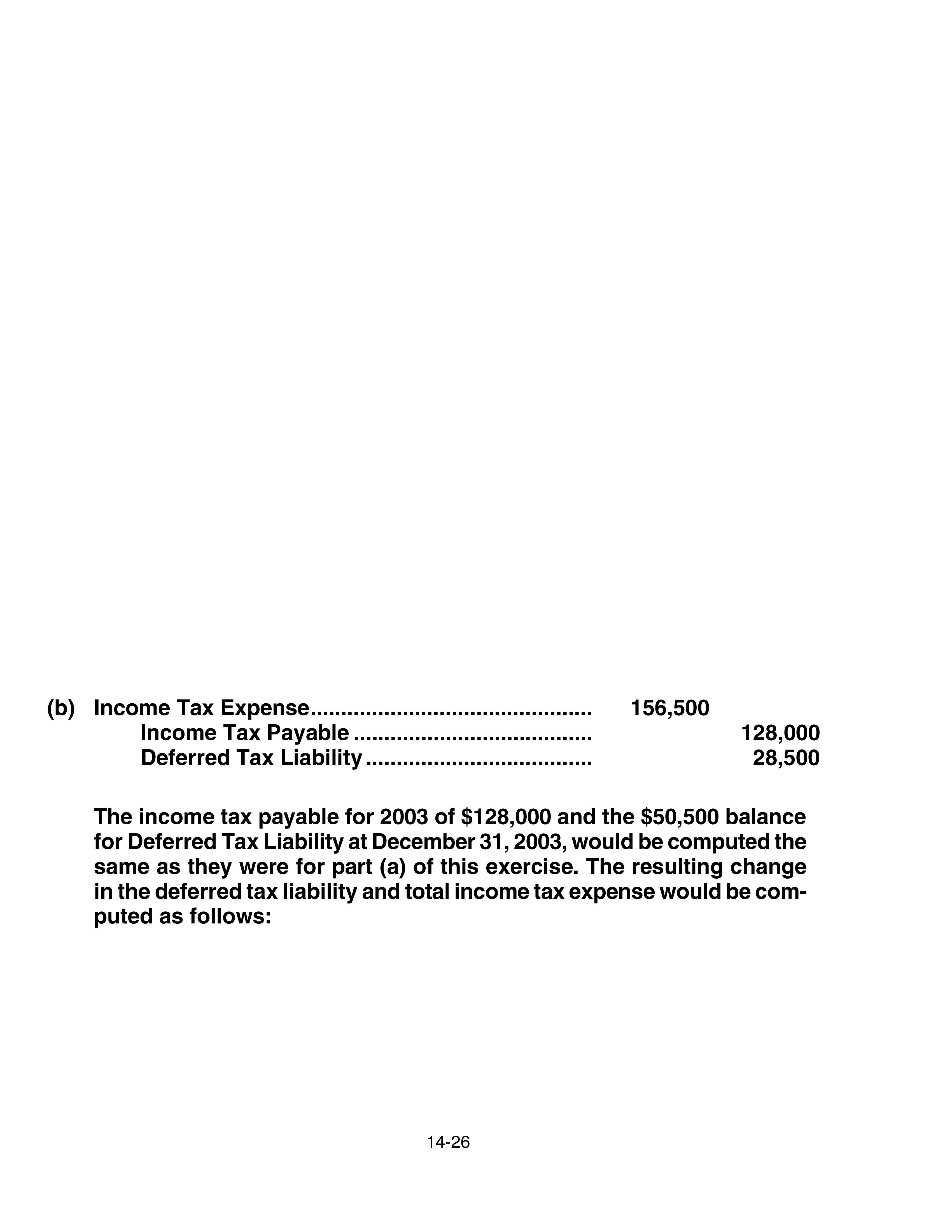 (b) Income Tax Expense 156,500
Income Tax Payable 128,000
Deferred Tax Liability 28,500

The income tax payable for 2003 of $128,000 and the $50,500 balance for Deferred Tax Liability at December 31, 2003, would be computed the same as they were for part (a) of this exercise. The resulting change in the deferred tax liability and total income tax expense would be computed as follows:

14-26